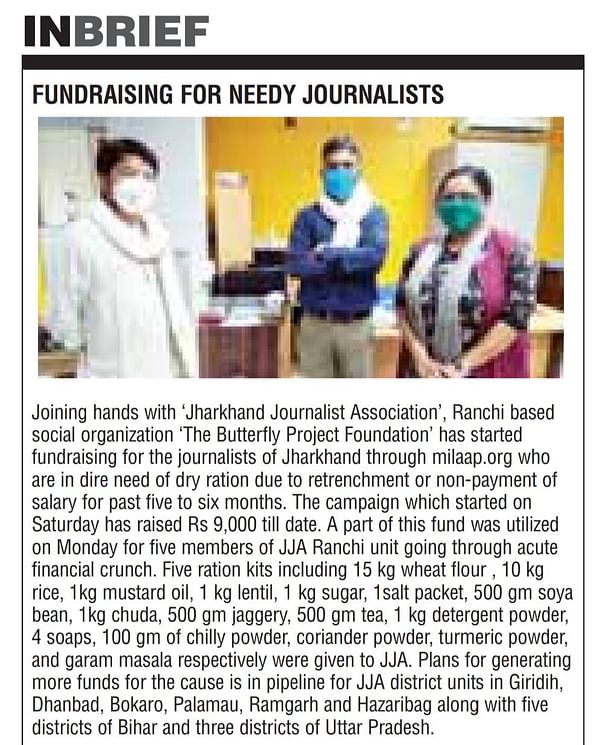 INBRIEF

FUNDRAISING FOR NEEDY JOURNALISTS

Joining hands with 'Jharkhand Journalist Association', Ranchi based social organization 'The Butterfly Project Foundation' has started fundraising for the journalists of Jharkhand through milaap.org who are in dire need of dry ration due to retrenchment or non-payment of salary for past five to six months. The campaign which started on Saturday has raised Rs 9,000 till date. A part of this fund was utilized on Monday for five members of JJA Ranchi unit going through acute financial crunch. Five ration kits including 15 kg wheat flour , 10 kg rice, 1kg mustard oil, 1 kg lentil, 1 kg sugar, 1salt packet, 500 gm soya bean, 1kg chuda, 500 gm jaggery, 500 gm tea, 1 kg detergent powder, 4 soaps, 100 gm of chilly powder, coriander powder, turmeric powder, and garam masala respectively were given to JJA. Plans for generating more funds for the cause is in pipeline for JJA district units in Giridih, Dhanbad, Bokaro, Palamau, Ramgarh and Hazaribag along with five districts of Bihar and three districts of Uttar Pradesh.